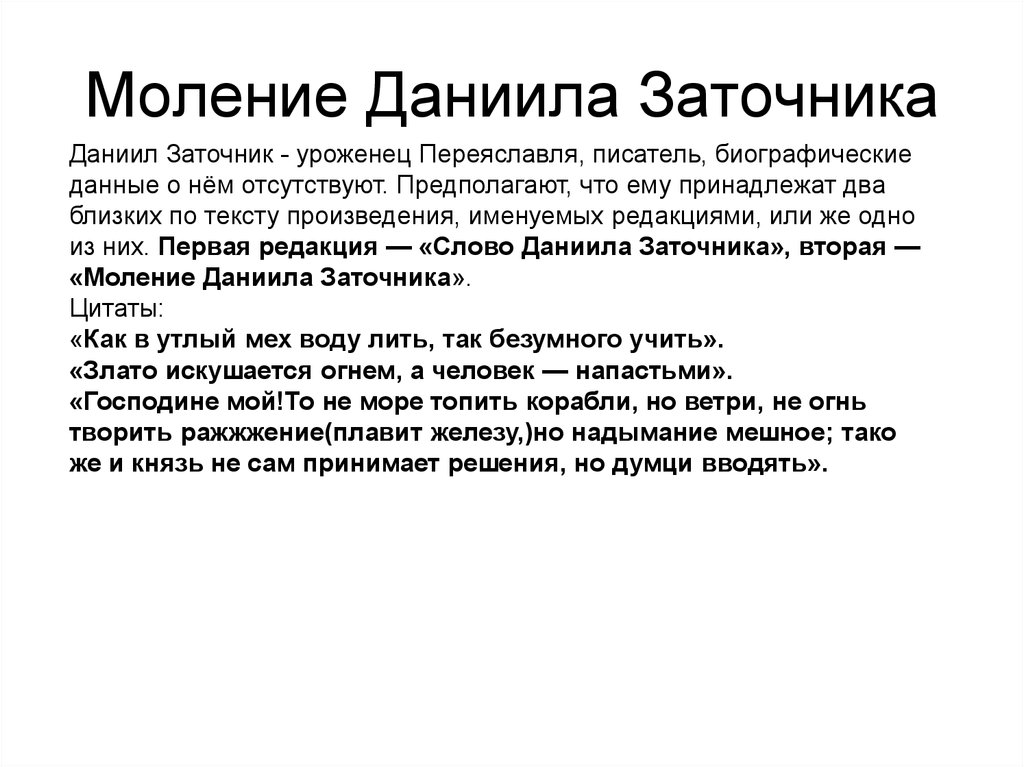 Моление Даниила Заточника

Даниил Заточник - уроженец Переяславля, писатель, биографические данные о нём отсутствуют. Предполагают, что ему принадлежат два близких по тексту произведения, именуемых редакциями, или же одно из них. Первая редакция — «Слово Даниила Заточника», вторая — «Моление Даниила Заточника».
Цитаты:
«Как в утлый мех воду лить, так безумного учить».
«Злато искушается огнем, а человек — напастьми».
«Господине мой!То не море топить корабли, но ветри, не огнь творить ражжжение(плавит железу,)но надымание мешное; тако же и князь не сам принимает решения, но думци вводять».